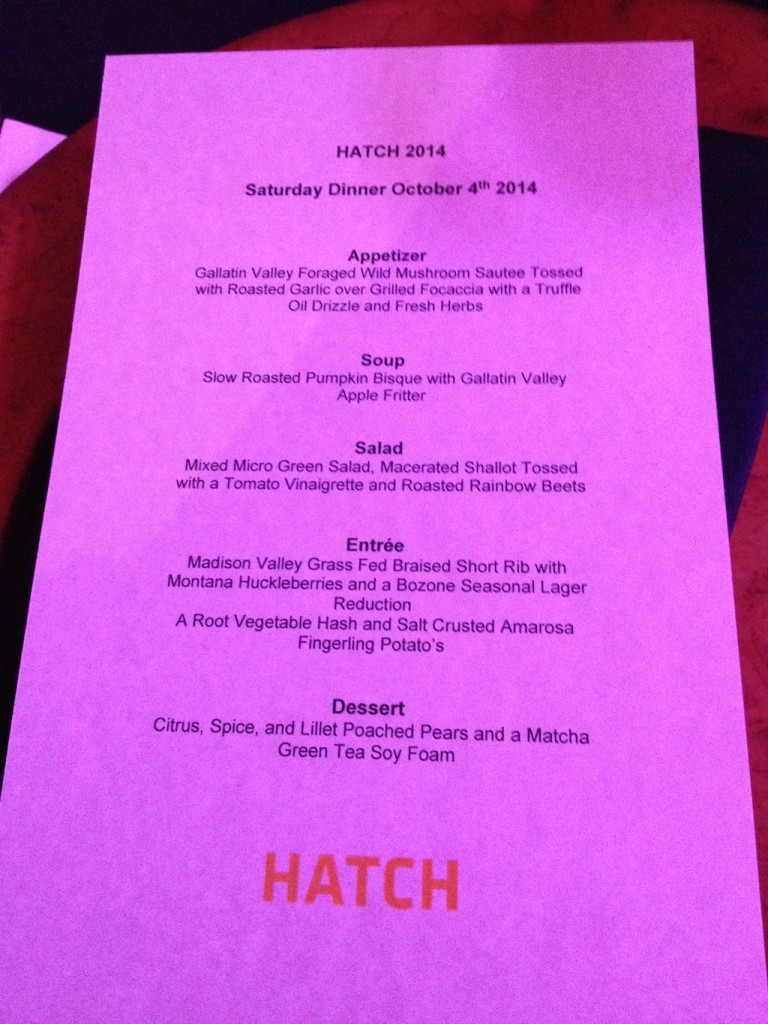 HATCH 2014

Saturday Dinner October 4$^{th}$ 2014

Appetizer
Gallatin Valley Foraged Wild Mushroom Sautee Tossed with Roasted Garlic over Grilled Focaccia with a Truffle Oil Drizzle and Fresh Herbs

Soup
Slow Roasted Pumpkin Bisque with Gallatin Valley Apple Fritter

Salad
Mixed Micro Green Salad, Macerated Shallot Tossed with a Tomato Vinaigrette and Roasted Rainbow Beets

Entrée
Madison Valley Grass Fed Braised Short Rib with Montana Huckleberries and a Bozone Seasonal Lager Reduction
A Root Vegetable Hash and Salt Crusted Amarosa Fingerling Potato's

Dessert
Citrus, Spice, and Lillet Poached Pears and a Matcha Green Tea Soy Foam

HATCH